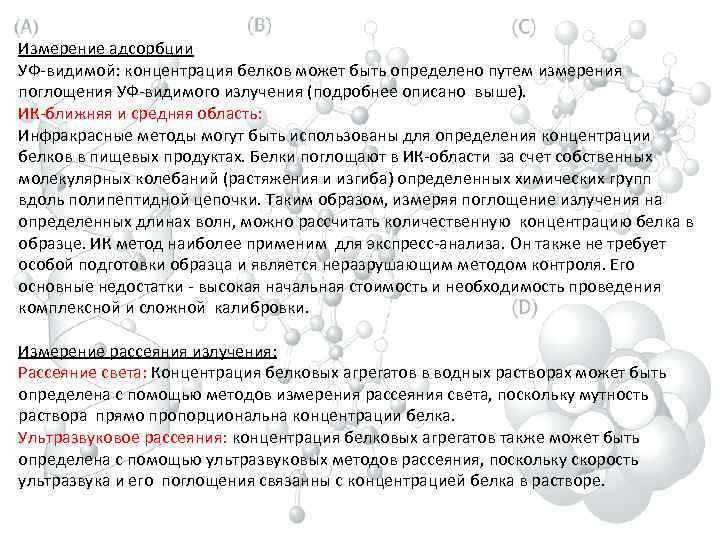 (A) (B) (C)

Измерение адсорбции
УФ-видимой: концентрация белков может быть определено путем измерения поглощения УФ-видимого излучения (подробнее описано выше).
ИК-ближняя и средняя область:
Инфракрасные методы могут быть использованы для определения концентрации белков в пищевых продуктах. Белки поглощают в ИК-области за счет собственных молекулярных колебаний (растяжения и изгиба) определенных химических групп вдоль полипептидной цепочки. Таким образом, измеряя поглощение излучения на определенных длинах волн, можно рассчитать количественную концентрацию белка в образце. ИК метод наиболее применим для экспресс-анализа. Он также не требует особой подготовки образца и является неразрушающим методом контроля. Его основные недостатки - высокая начальная стоимость и необходимость проведения комплексной и сложной калибровки.

(D)

Измерение рассеяния излучения:
Рассеяние света: Концентрация белковых агрегатов в водных растворах может быть определена с помощью методов измерения рассеяния света, поскольку мутность раствора прямо пропорциональна концентрации белка.
Ультразвуковое рассеяния: концентрация белковых агрегатов также может быть определена с помощью ультразвуковых методов рассеяния, поскольку скорость ультразвука и его поглощения связанны с концентрацией белка в растворе.